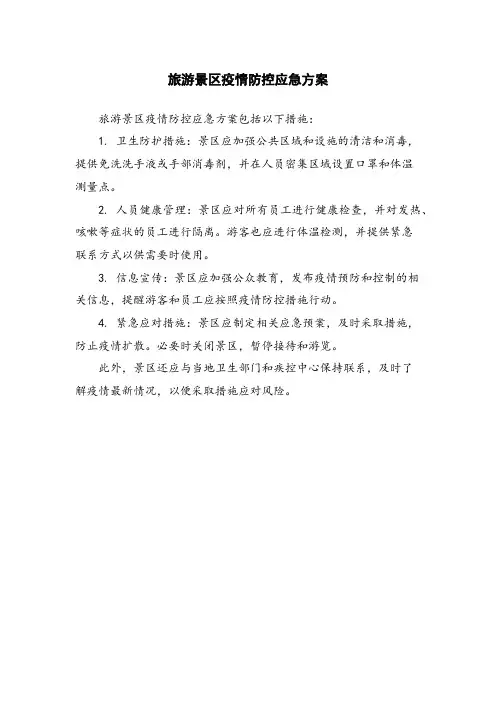 旅游景区疫情防控应急方案

旅游景区疫情防控应急方案包括以下措施：

1. 卫生防护措施：景区应加强公共区域和设施的清洁和消毒，提供免洗洗手液或手部消毒剂，并在人员密集区域设置口罩和体温测量点。

2. 人员健康管理：景区应对所有员工进行健康检查，并对发热、咳嗽等症状的员工进行隔离。游客也应进行体温检测，并提供紧急联系方式以供需要时使用。

3. 信息宣传：景区应加强公众教育，发布疫情预防和控制的相关信息，提醒游客和员工应按照疫情防控措施行动。

4. 紧急应对措施：景区应制定相关应急预案，及时采取措施，防止疫情扩散。必要时关闭景区，暂停接待和游览。

此外，景区还应与当地卫生部门和疾控中心保持联系，及时了解疫情最新情况，以便采取措施应对风险。